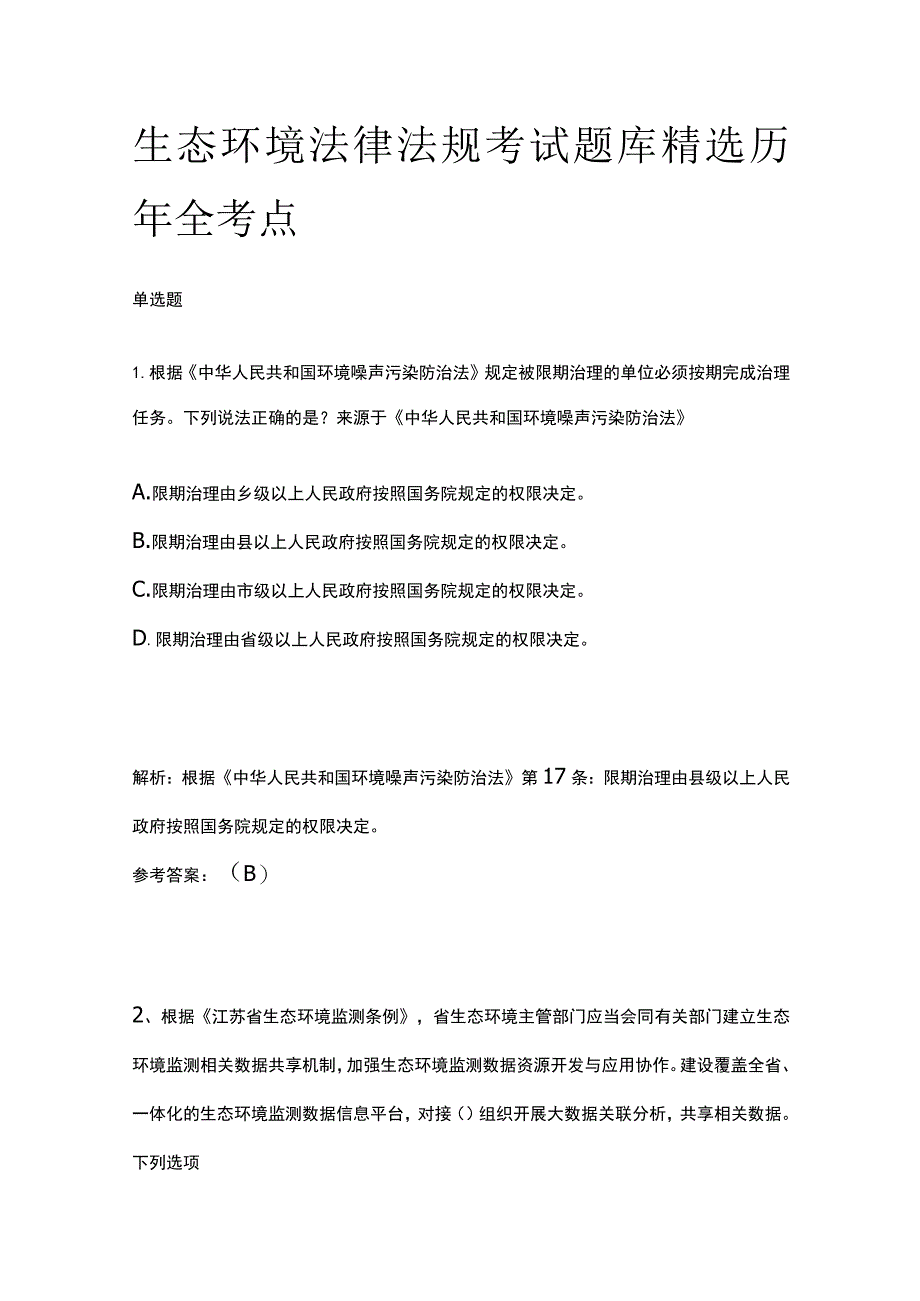 生态环境法律法规考试题库精选历年全考点

单选题

1. 根据《中华人民共和国环境噪声污染防治法》规定被限期治理的单位必须按期完成治理任务。下列说法正确的是？来源于《中华人民共和国环境噪声污染防治法》

A.限期治理由乡级以上人民政府按照国务院规定的权限决定。

B.限期治理由县以上人民政府按照国务院规定的权限决定。

C.限期治理由市级以上人民政府按照国务院规定的权限决定。

D. 限期治理由省级以上人民政府按照国务院规定的权限决定。

解析：根据《中华人民共和国环境噪声污染防治法》第17条：限期治理由县级以上人民政府按照国务院规定的权限决定。

参考答案：（B）

2、根据《江苏省生态环境监测条例》，省生态环境主管部门应当会同有关部门建立生态环境监测相关数据共享机制，加强生态环境监测数据资源开发与应用协作。建设覆盖全省、一体化的生态环境监测数据信息平台，对接（）组织开展大数据关联分析，共享相关数据。下列选项